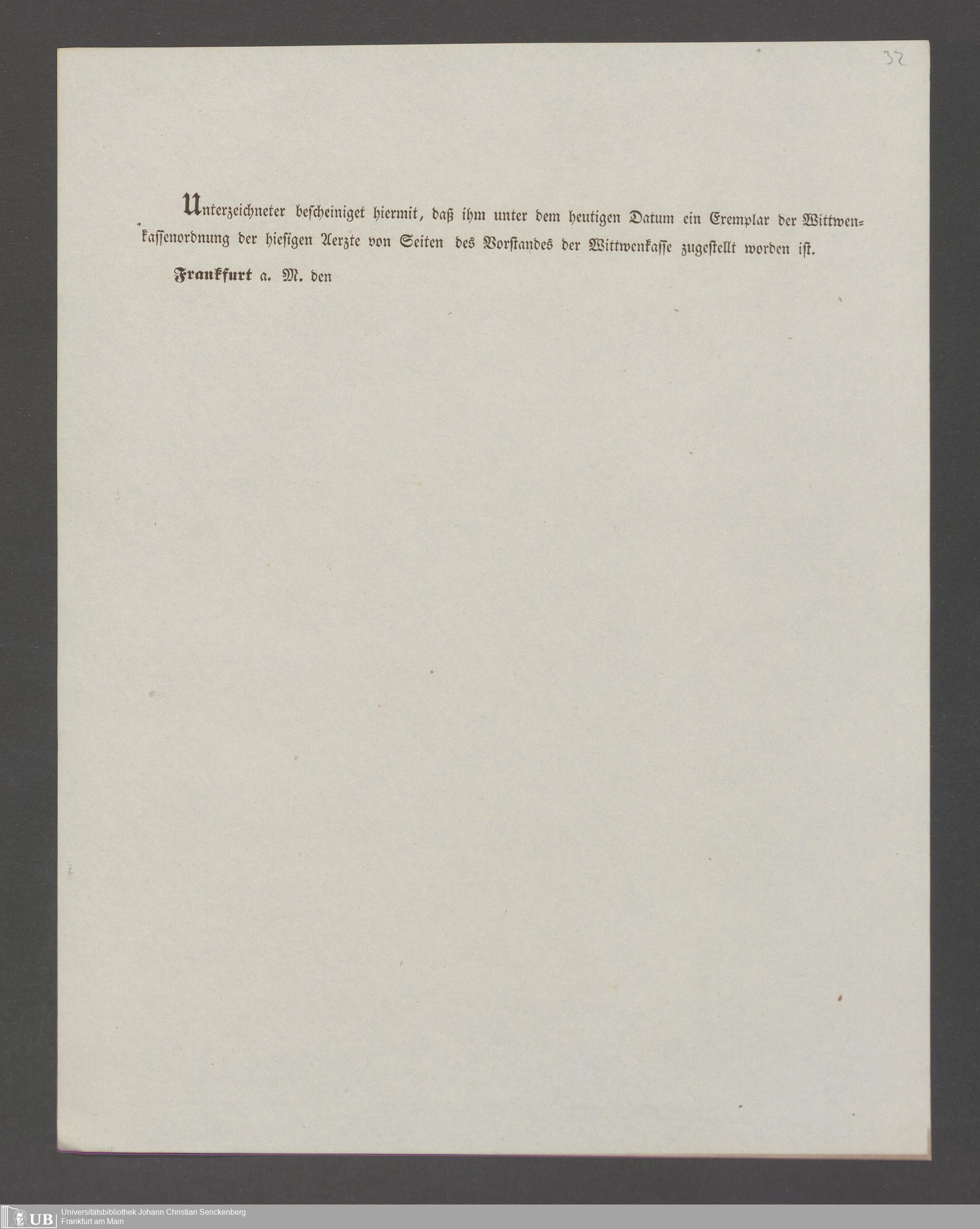 32

Unterzeichneter bescheiniget hiermit, daß ihm unter dem heutigen Datum ein Exemplar der Wittwenkassenordnung der hiesigen Aerzte von Seiten des Vorstandes der Wittwenkasse zugestellt worden ist.

Frankfurt a. M. den

UB Universitätsbibliothek Johann Christian Senckenberg
Frankfurt am Main